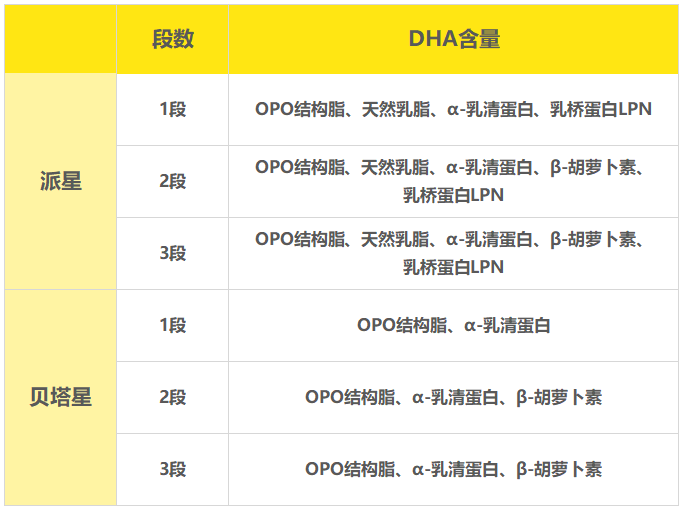 |  | 段数 | DHA含量 |
|---|---|---|
| 派星 | 1段 | OPO结构脂、天然乳脂、α-乳清蛋白、乳桥蛋白LPN |
|  | 2段 | OPO结构脂、天然乳脂、α-乳清蛋白、β-胡萝卜素、乳桥蛋白LPN |
|  | 3段 | OPO结构脂、天然乳脂、α-乳清蛋白、β-胡萝卜素、乳桥蛋白LPN |
| 贝塔星 | 1段 | OPO结构脂、α-乳清蛋白 |
|  | 2段 | OPO结构脂、α-乳清蛋白、β-胡萝卜素 |
|  | 3段 | OPO结构脂、α-乳清蛋白、β-胡萝卜素 |